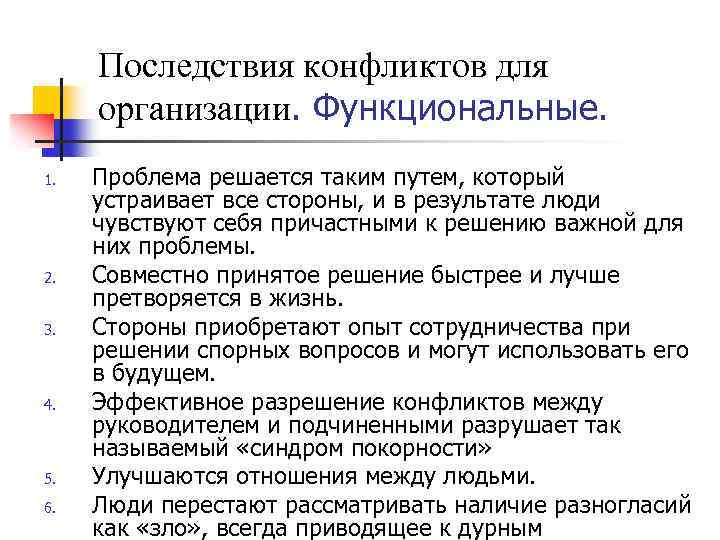 Последствия конфликтов для организации. Функциональные.

1. Проблема решается таким путем, который устраивает все стороны, и в результате люди чувствуют себя причастными к решению важной для них проблемы.
2. Совместно принятое решение быстрее и лучше претворяется в жизнь.
3. Стороны приобретают опыт сотрудничества при решении спорных вопросов и могут использовать его в будущем.
4. Эффективное разрешение конфликтов между руководителем и подчиненными разрушает так называемый «синдром покорности»
5. Улучшаются отношения между людьми.
6. Люди перестают рассматривать наличие разногласий как «зло», всегда приводящее к дурным